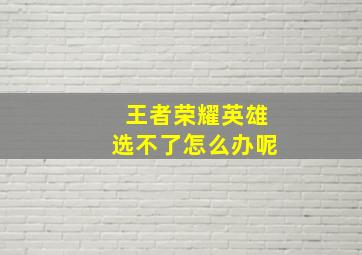 王者荣耀英雄
选不了怎么办呢